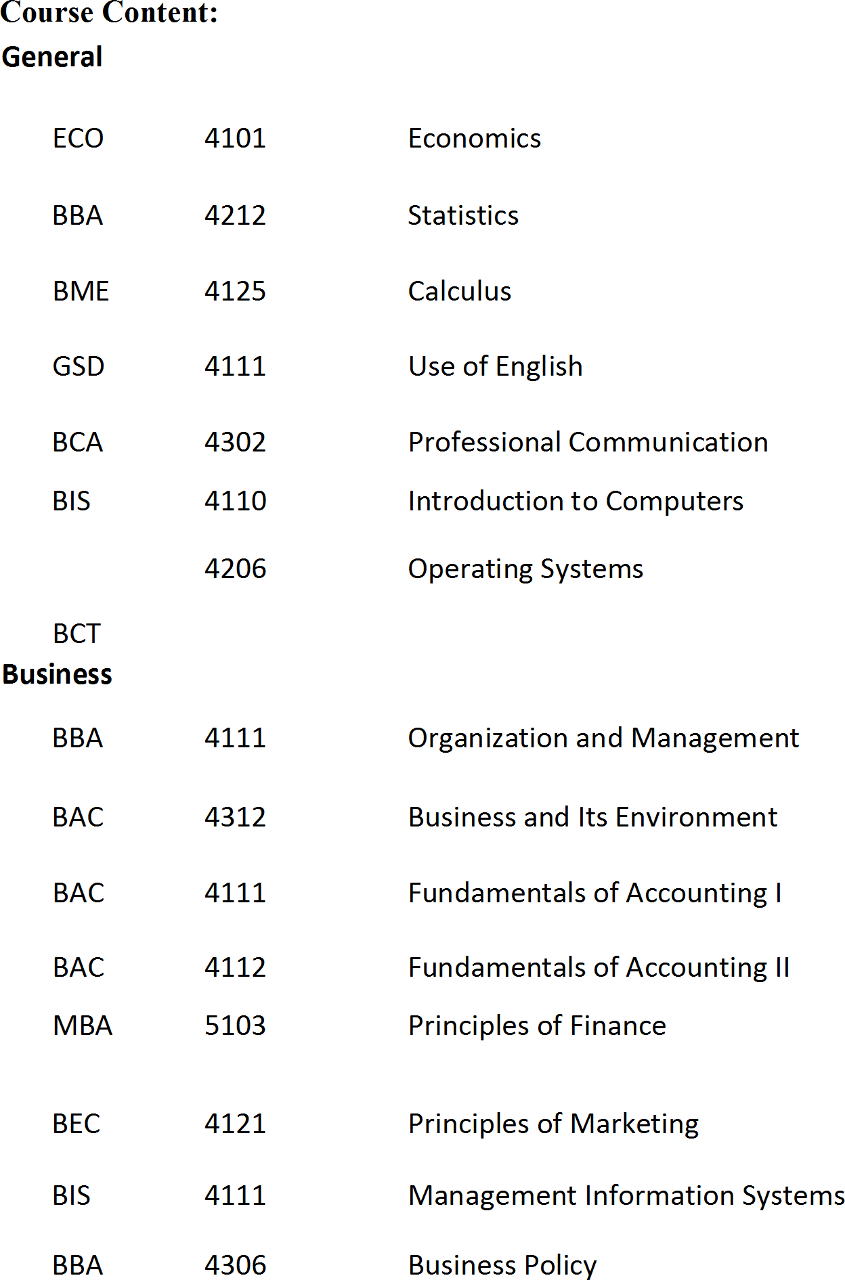 Course Content:
General

ECO 4101 Economics

BBA 4212 Statistics

BME 4125 Calculus

GSD 4111 Use of English

BCA 4302 Professional Communication

BIS 4110 Introduction to Computers

4206 Operating Systems

BCT

Business

BBA 4111 Organization and Management

BAC 4312 Business and Its Environment

BAC 4111 Fundamentals of Accounting I

BAC 4112 Fundamentals of Accounting II

MBA 5103 Principles of Finance

BEC 4121 Principles of Marketing

BIS 4111 Management Information Systems

BBA 4306 Business Policy